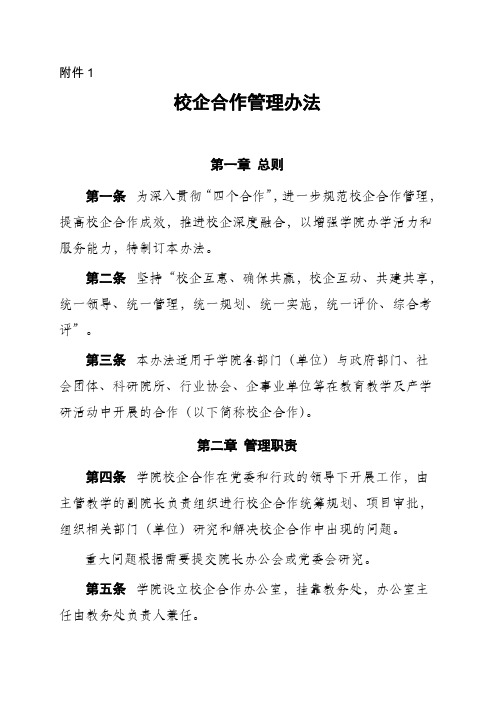 附件 1

校企合作管理办法

第一章 总则

第一条 为深入贯彻“四个合作”，进一步规范校企合作管理，提高校企合作成效，推进校企深度融合，以增强学院办学活力和服务能力，特制订本办法。

第二条 坚持“校企互惠、确保共赢，校企互动、共建共享，统一领导、统一管理，统一规划、统一实施，统一评价、综合考评”。

第三条 本办法适用于学院各部门（单位）与政府部门、社会团体、科研院所、行业协会、企事业单位等在教育教学及产学研活动中开展的合作（以下简称校企合作）。

第二章 管理职责

第四条 学院校企合作在党委和行政的领导下开展工作，由主管教学的副院长负责组织进行校企合作统筹规划、项目审批，组织相关部门（单位）研究和解决校企合作中出现的问题。

重大问题根据需要提交院长办公会或党委会研究。

第五条 学院设立校企合作办公室，挂靠教务处，办公室主任由教务处负责人兼任。